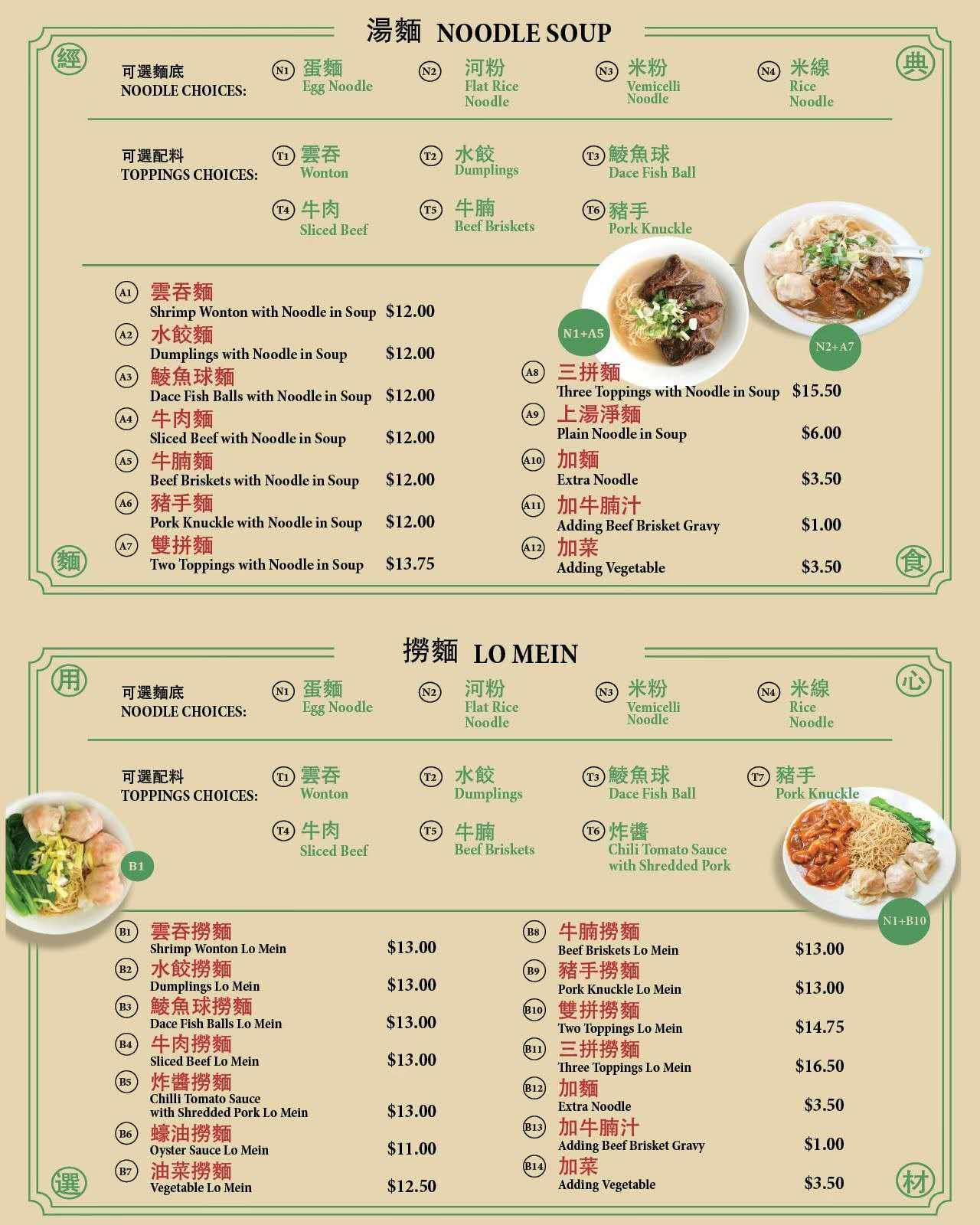 湯麵 NOODLE SOUP

經 典

可選麵底
NOODLE CHOICES:

N1 蛋麵 Egg Noodle
N2 河粉 Flat Rice Noodle
N3 米粉 Vemicelli Noodle
N4 米線 Rice Noodle

可選配料
TOPPINGS CHOICES:

T1 雲吞 Wonton
T2 水餃 Dumplings
T3 鯪魚球 Dace Fish Ball
T4 牛肉 Sliced Beef
T5 牛腩 Beef Briskets
T6 豬手 Pork Knuckle

N1+A5
N2+A7

A1 雲吞麵 Shrimp Wonton with Noodle in Soup $12.00
A2 水餃麵 Dumplings with Noodle in Soup $12.00
A3 鯪魚球麵 Dace Fish Balls with Noodle in Soup $12.00
A4 牛肉麵 Sliced Beef with Noodle in Soup $12.00
A5 牛腩麵 Beef Briskets with Noodle in Soup $12.00
A6 豬手麵 Pork Knuckle with Noodle in Soup $12.00
A7 雙拼麵 Two Toppings with Noodle in Soup $13.75

A8 三拼麵 Three Toppings with Noodle in Soup $15.50
A9 上湯淨麵 Plain Noodle in Soup $6.00
A10 加麵 Extra Noodle $3.50
A11 加牛腩汁 Adding Beef Brisket Gravy $1.00
A12 加菜 Adding Vegetable $3.50

麵 食

撈麵 LO MEIN

用 心

可選麵底
NOODLE CHOICES:

N1 蛋麵 Egg Noodle
N2 河粉 Flat Rice Noodle
N3 米粉 Vemicelli Noodle
N4 米線 Rice Noodle

可選配料
TOPPINGS CHOICES:

T1 雲吞 Wonton
T2 水餃 Dumplings
T3 鯪魚球 Dace Fish Ball
T7 豬手 Pork Knuckle
T4 牛肉 Sliced Beef
T5 牛腩 Beef Briskets
T6 炸醬 Chili Tomato Sauce with Shredded Pork

B1
N1+B10

B1 雲吞撈麵 Shrimp Wonton Lo Mein $13.00
B2 水餃撈麵 Dumplings Lo Mein $13.00
B3 鯪魚球撈麵 Dace Fish Balls Lo Mein $13.00
B4 牛肉撈麵 Sliced Beef Lo Mein $13.00
B5 炸醬撈麵 Chilli Tomato Sauce with Shredded Pork Lo Mein $13.00
B6 蠔油撈麵 Oyster Sauce Lo Mein $11.00
B7 油菜撈麵 Vegetable Lo Mein $12.50

B8 牛腩撈麵 Beef Briskets Lo Mein $13.00
B9 豬手撈麵 Pork Knuckle Lo Mein $13.00
B10 雙拼撈麵 Two Toppings Lo Mein $14.75
B11 三拼撈麵 Three Toppings Lo Mein $16.50
B12 加麵 Extra Noodle $3.50
B13 加牛腩汁 Adding Beef Brisket Gravy $1.00
B14 加菜 Adding Vegetable $3.50

選 材